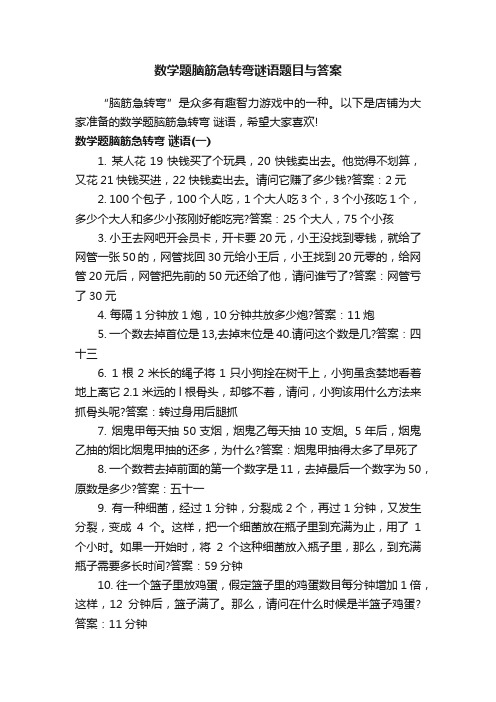 数学题脑筋急转弯谜语题目与答案

“脑筋急转弯”是众多有趣智力游戏中的一种。以下是店铺为大家准备的数学题脑筋急转弯 谜语，希望大家喜欢!

数学题脑筋急转弯 谜语(一)

1. 某人花 19 快钱买了个玩具，20 快钱卖出去。他觉得不划算，又花 21 快钱买进，22 快钱卖出去。请问它赚了多少钱?答案：2 元

2. 100 个包子，100 个人吃，1 个大人吃 3 个，3 个小孩吃 1 个，多少个大人和多少小孩刚好能吃完?答案：25 个大人，75 个小孩

3. 小王去网吧开会员卡，开卡要 20 元，小王没找到零钱，就给了网管一张 50 的，网管找回 30 元给小王后，小王找到 20 元零的，给网管 20 元后，网管把先前的 50 元还给了他，请问谁亏了?答案：网管亏了 30 元

4. 每隔 1 分钟放 1 炮，10 分钟共放多少炮?答案：11 炮

5. 一个数去掉首位是 13,去掉末位是 40.请问这个数是几?答案：四十三

6. 1 根 2 米长的绳子将 1 只小狗拴在树干上，小狗虽贪婪地看着地上离它 2.1 米远的 l 根骨头，却够不着，请问，小狗该用什么方法来抓骨头呢?答案：转过身用后腿抓

7. 烟鬼甲每天抽 50 支烟，烟鬼乙每天抽 10 支烟。5 年后，烟鬼乙抽的烟比烟鬼甲抽的还多，为什么?答案：烟鬼甲抽得太多了早死了

8. 一个数若去掉前面的第一个数字是 11，去掉最后一个数字为 50，原数是多少?答案：五十一

9. 有一种细菌，经过 1 分钟，分裂成 2 个，再过 1 分钟，又发生分裂，变成 4 个。这样，把一个细菌放在瓶子里到充满为止，用了 1 个小时。如果一开始时，将 2 个这种细菌放入瓶子里，那么，到充满瓶子需要多长时间?答案：59 分钟

10. 往一个篮子里放鸡蛋，假定篮子里的鸡蛋数目每分钟增加 1 倍，这样，12 分钟后，篮子满了。那么，请问在什么时候是半篮子鸡蛋?答案：11 分钟